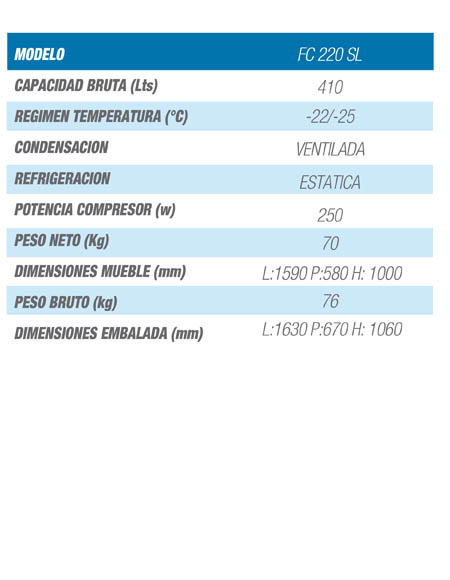 | MODELO | FC 220 SL |
|---|---|
| CAPACIDAD BRUTA (Lts) | 410 |
| REGIMEN TEMPERATURA (°C) | -22/-25 |
| CONDENSACION | VENTILADA |
| REFRIGERACION | ESTATICA |
| POTENCIA COMPRESOR (w) | 250 |
| PESO NETO (Kg) | 70 |
| DIMENSIONES MUEBLE (mm) | L:1590 P:580 H: 1000 |
| PESO BRUTO (kg) | 76 |
| DIMENSIONES EMBALADA (mm) | L:1630 P:670 H: 1060 |